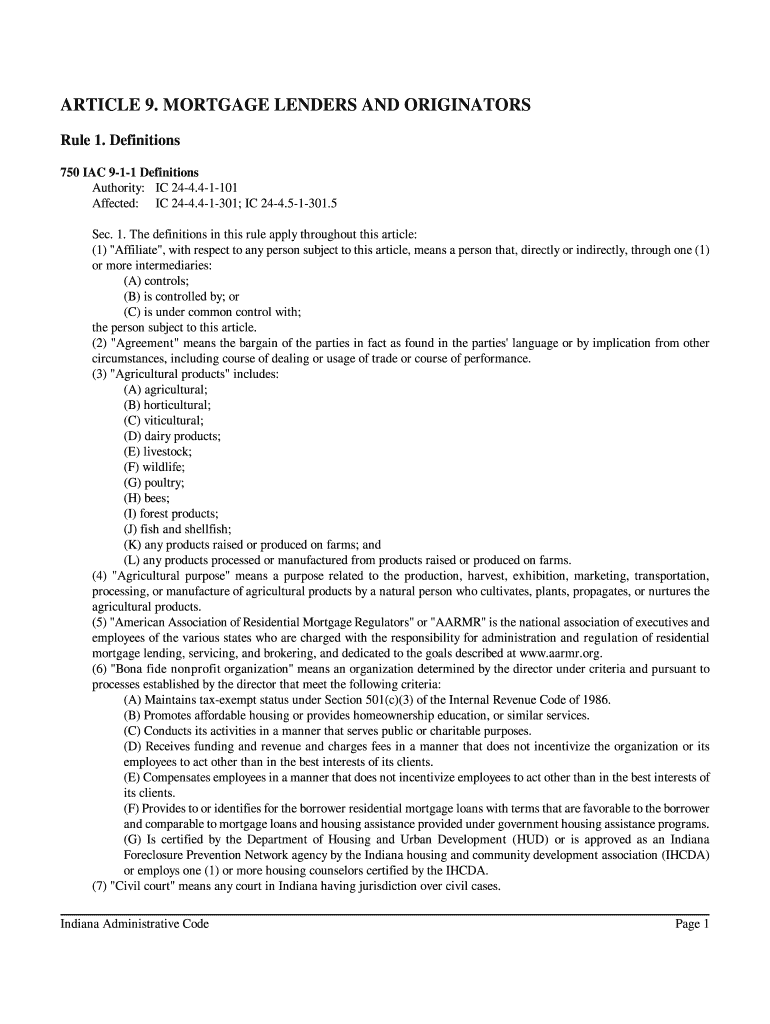 ARTICLE 9. MORTGAGE LENDERS AND ORIGINATORS

Rule 1. Definitions

750 IAC 9-1-1 Definitions
Authority: IC 24-4.4-1-101
Affected: IC 24-4.4-1-301; IC 24-4.5-1-301.5

Sec. 1. The definitions in this rule apply throughout this article:
(1) "Affiliate", with respect to any person subject to this article, means a person that, directly or indirectly, through one (1) or more intermediaries:
(A) controls;
(B) is controlled by; or
(C) is under common control with;
the person subject to this article.
(2) "Agreement" means the bargain of the parties in fact as found in the parties' language or by implication from other circumstances, including course of dealing or usage of trade or course of performance.
(3) "Agricultural products" includes:
(A) agricultural;
(B) horticultural;
(C) viticultural;
(D) dairy products;
(E) livestock;
(F) wildlife;
(G) poultry;
(H) bees;
(I) forest products;
(J) fish and shellfish;
(K) any products raised or produced on farms; and
(L) any products processed or manufactured from products raised or produced on farms.
(4) "Agricultural purpose" means a purpose related to the production, harvest, exhibition, marketing, transportation, processing, or manufacture of agricultural products by a natural person who cultivates, plants, propagates, or nurtures the agricultural products.
(5) "American Association of Residential Mortgage Regulators" or "AARMR" is the national association of executives and employees of the various states who are charged with the responsibility for administration and regulation of residential mortgage lending, servicing, and brokering, and dedicated to the goals described at www.aarmr.org.
(6) "Bona fide nonprofit organization" means an organization determined by the director under criteria and pursuant to processes established by the director that meet the following criteria:
(A) Maintains tax-exempt status under Section 501(c)(3) of the Internal Revenue Code of 1986.
(B) Promotes affordable housing or provides homeownership education, or similar services.
(C) Conducts its activities in a manner that serves public or charitable purposes.
(D) Receives funding and revenue and charges fees in a manner that does not incentivize the organization or its employees to act other than in the best interests of its clients.
(E) Compensates employees in a manner that does not incentivize employees to act other than in the best interests of its clients.
(F) Provides to or identifies for the borrower residential mortgage loans with terms that are favorable to the borrower and comparable to mortgage loans and housing assistance provided under government housing assistance programs.
(G) Is certified by the Department of Housing and Urban Development (HUD) or is approved as an Indiana Foreclosure Prevention Network agency by the Indiana housing and community development association (IHCDA) or employs one (1) or more housing counselors certified by the IHCDA.
(7) "Civil court" means any court in Indiana having jurisdiction over civil cases.

Indiana Administrative Code Page 1